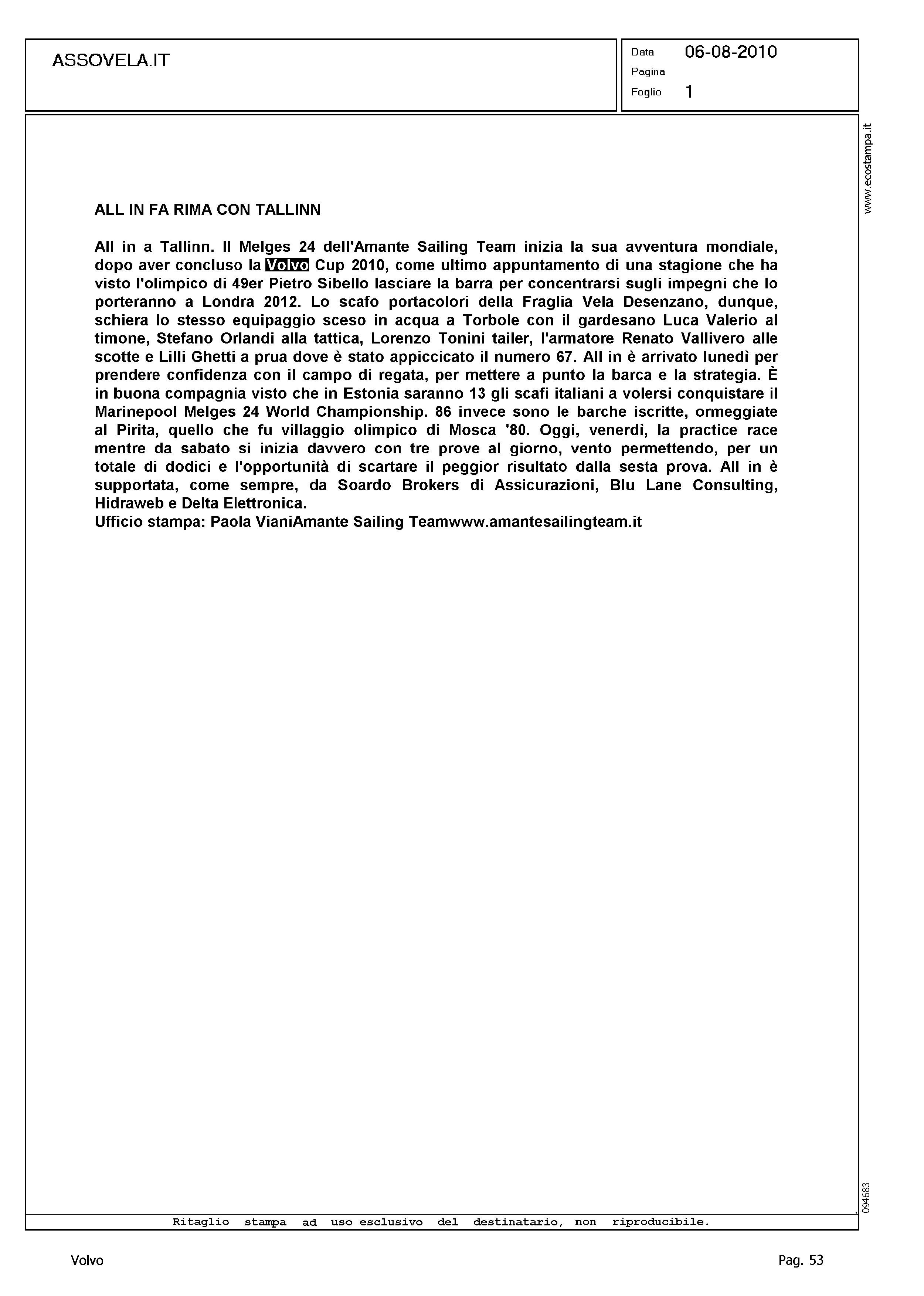 ASSOVELA.IT

Data 06-08-2010
Pagina
Foglio 1

www.ecostampa.it

ALL IN FA RIMA CON TALLINN

All in a Tallinn. Il Melges 24 dell'Amante Sailing Team inizia la sua avventura mondiale, dopo aver concluso la Volvo Cup 2010, come ultimo appuntamento di una stagione che ha visto l'olimpico di 49er Pietro Sibello lasciare la barra per concentrarsi sugli impegni che lo porteranno a Londra 2012. Lo scafo portacolori della Fraglia Vela Desenzano, dunque, schiera lo stesso equipaggio sceso in acqua a Torbole con il gardesano Luca Valerio al timone, Stefano Orlandi alla tattica, Lorenzo Tonini tailer, l'armatore Renato Vallivero alle scotte e Lilli Ghetti a prua dove è stato appiccicato il numero 67. All in è arrivato lunedì per prendere confidenza con il campo di regata, per mettere a punto la barca e la strategia. È in buona compagnia visto che in Estonia saranno 13 gli scafi italiani a volersi conquistare il Marinepool Melges 24 World Championship. 86 invece sono le barche iscritte, ormeggiate al Pirita, quello che fu villaggio olimpico di Mosca '80. Oggi, venerdì, la practice race mentre da sabato si inizia davvero con tre prove al giorno, vento permettendo, per un totale di dodici e l'opportunità di scartare il peggior risultato dalla sesta prova. All in è supportata, come sempre, da Soardo Brokers di Assicurazioni, Blu Lane Consulting, Hidraweb e Delta Elettronica.
Ufficio stampa: Paola VianiAmante Sailing Teamwww.amantesailingteam.it

094683

Ritaglio stampa ad uso esclusivo del destinatario, non riproducibile.

Volvo

Pag. 53